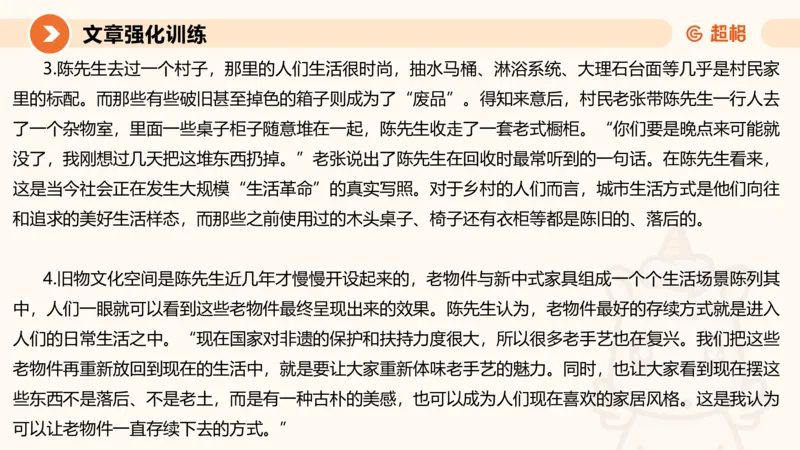 文章强化训练

超格

3.陈先生去过一个村子，那里的人们生活很时尚，抽水马桶、淋浴系统、大理石台面等几乎是村民家里的标配。而那些有些破旧甚至掉色的箱子则成为了“废品”。得知来意后，村民老张带陈先生一行人去了一个杂物室，里面一些桌子柜子随意堆在一起，陈先生收走了一套老式橱柜。“你们要是晚点来可能就没了，我刚想过几天把这堆东西扔掉。”老张说出了陈先生在回收时最常听到的一句话。在陈先生看来，这是当今社会正在发生大规模“生活革命”的真实写照。对于乡村的人们而言，城市生活方式是他们向往和追求的美好生活样态，而那些之前使用过的木头桌子、椅子还有衣柜等都是陈旧的、落后的。

4.旧物文化空间是陈先生近几年才慢慢开设起来的，老物件与新中式家具组成一个个生活场景陈列其中，人们一眼就可以看到这些老物件最终呈现出来的效果。陈先生认为，老物件最好的存续方式就是进入人们的日常生活之中。“现在国家对非遗的保护和扶持力度很大，所以很多老手艺也在复兴。我们把这些老物件再重新放回到现在的生活中，就是要让大家重新体味老手艺的魅力。同时，也让大家看到现在摆这些东西不是落后、不是老土，而是有一种古朴的美感，也可以成为人们现在喜欢的家居风格。这是我认为可以让老物件一直存续下去的方式。”